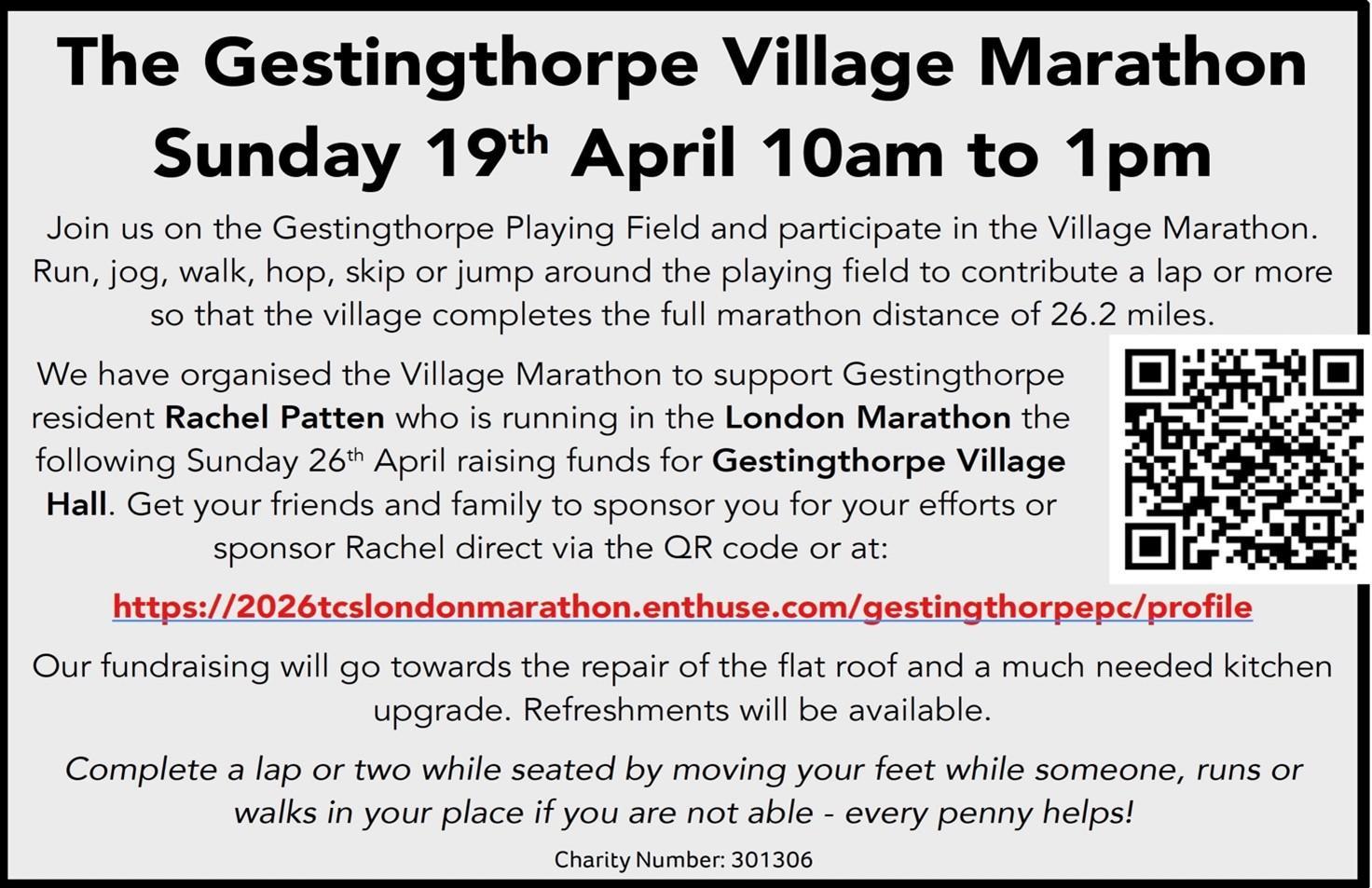 The Gestingthorpe Village Marathon
Sunday 19th April 10am to 1pm

Join us on the Gestingthorpe Playing Field and participate in the Village Marathon. Run, jog, walk, hop, skip or jump around the playing field to contribute a lap or more so that the village completes the full marathon distance of 26.2 miles.

We have organised the Village Marathon to support Gestingthorpe resident Rachel Patten who is running in the London Marathon the following Sunday 26th April raising funds for Gestingthorpe Village Hall. Get your friends and family to sponsor you for your efforts or sponsor Rachel direct via the QR code or at:

https://2026tcslondonmarathon.enthuse.com/gestingthorpepc/profile

Our fundraising will go towards the repair of the flat roof and a much needed kitchen upgrade. Refreshments will be available.

Complete a lap or two while seated by moving your feet while someone, runs or walks in your place if you are not able - every penny helps!

Charity Number: 301306